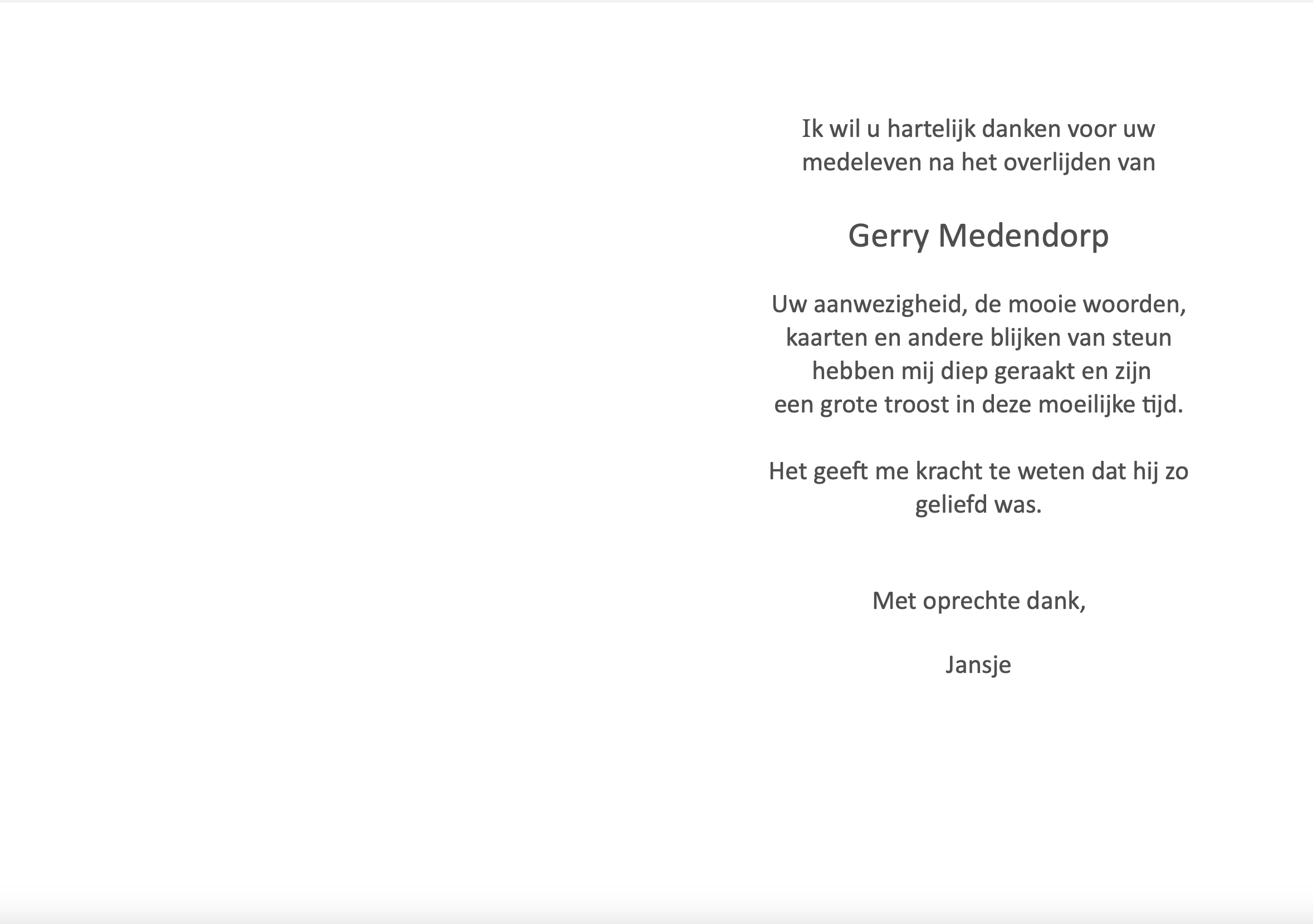 Ik wil u hartelijk danken voor uw medeleven na het overlijden van

Gerry Medendorp

Uw aanwezigheid, de mooie woorden, kaarten en andere blijken van steun hebben mij diep geraakt en zijn een grote troost in deze moeilijke tijd.

Het geeft me kracht te weten dat hij zo geliefd was.

Met oprechte dank,

Jansje